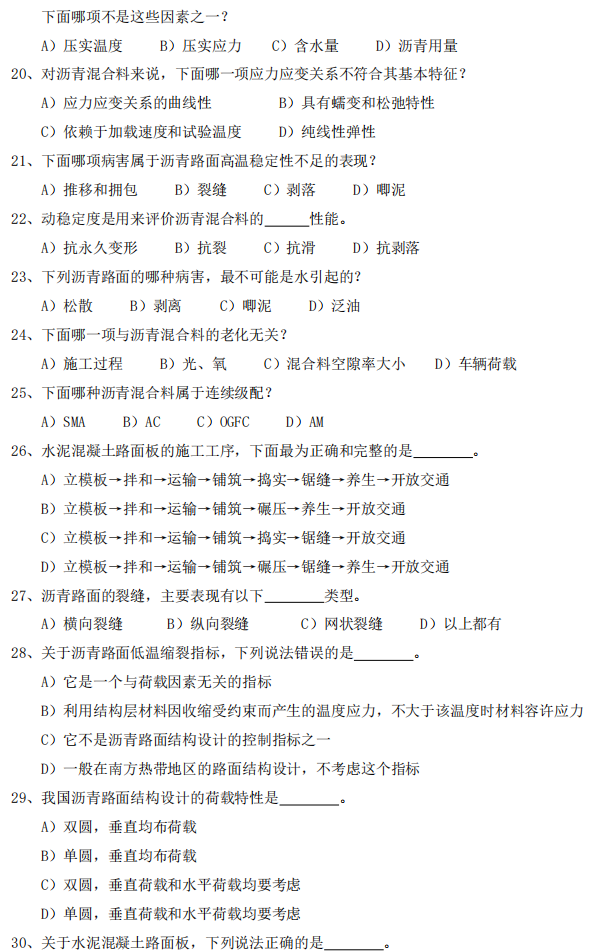 下面哪项不是这些因素之一？

A）压实温度　B）压实应力　C）含水量　D）沥青用量

20、对沥青混合料来说，下面哪一项应力应变关系不符合其基本特征？

A）应力应变关系的曲线性　B）具有蠕变和松弛特性

C）依赖于加载速度和试验温度　D）纯线性弹性

21、下面哪项病害属于沥青路面高温稳定性不足的表现？

A）推移和拥包　B）裂缝　C）剥落　D）唧泥

22、动稳定度是用来评价沥青混合料的______性能。

A）抗永久变形　B）抗裂　C）抗滑　D）抗剥落

23、下列沥青路面的哪种病害，最不可能是水引起的？

A）松散　B）剥离　C）唧泥　D）泛油

24、下面哪一项与沥青混合料的老化无关？

A）施工过程　B）光、氧　C）混合料空隙率大小　D）车辆荷载

25、下面哪种沥青混合料属于连续级配？

A）SMA　B）AC　C）OGFC　D）AM

26、水泥混凝土路面板的施工工序，下面最为正确和完整的是________。

A）立模板→拌和→运输→铺筑→捣实→锯缝→养生→开放交通

B）立模板→拌和→运输→铺筑→碾压→养生→开放交通

C）立模板→拌和→运输→铺筑→捣实→锯缝→开放交通

D）立模板→拌和→运输→铺筑→碾压→锯缝→养生→开放交通

27、沥青路面的裂缝，主要表现有以下________类型。

A）横向裂缝　B）纵向裂缝　C）网状裂缝　D）以上都有

28、关于沥青路面低温缩裂指标，下列说法错误的是________。

A）它是一个与荷载因素无关的指标

B）利用结构层材料因收缩受约束而产生的温度应力，不大于该温度时材料容许应力

C）它不是沥青路面结构设计的控制指标之一

D）一般在南方热带地区的路面结构设计，不考虑这个指标

29、我国沥青路面结构设计的荷载特性是________。

A）双圆，垂直均布荷载

B）单圆，垂直均布荷载

C）双圆，垂直荷载和水平荷载均要考虑

D）单圆，垂直荷载和水平荷载均要考虑

30、关于水泥混凝土路面板，下列说法正确的是________。